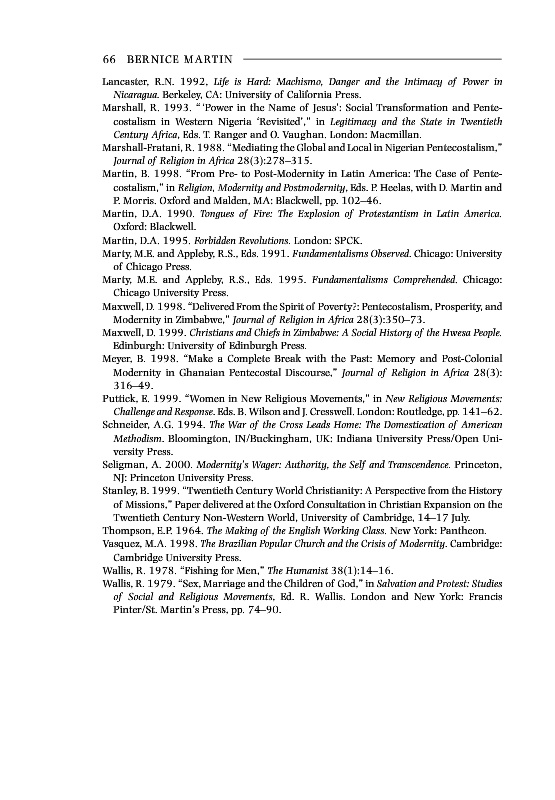 66 BERNICE MARTIN

Lancaster, R.N. 1992. Life is Hard: Machismo, Danger and the Intimacy of Power in Nicaragua. Berkeley, CA: University of California Press.

Marshall, R. 1993. "'Power in the Name of Jesus': Social Transformation and Pentecostalism in Western Nigeria 'Revisited'," in Legitimacy and the State in Twentieth Century Africa, Eds. T. Ranger and O. Vaughan. London: Macmillan.

Marshall-Fratani, R. 1988. "Mediating the Global and Local in Nigerian Pentecostalism," Journal of Religion in Africa 28(3):278–315.

Martin, B. 1998. "From Pre- to Post-Modernity in Latin America: The Case of Pentecostalism," in Religion, Modernity and Postmodernity, Eds. P. Heelas, with D. Martin and P. Morris. Oxford and Malden, MA: Blackwell, pp. 102–46.

Martin, D.A. 1990. Tongues of Fire: The Explosion of Protestantism in Latin America. Oxford: Blackwell.

Martin, D.A. 1995. Forbidden Revolutions. London: SPCK.

Marty, M.E. and Appleby, R.S., Eds. 1991. Fundamentalisms Observed. Chicago: University of Chicago Press.

Marty, M.E. and Appleby, R.S., Eds. 1995. Fundamentalisms Comprehended. Chicago: Chicago University Press.

Maxwell, D. 1998. "Delivered From the Spirit of Poverty?: Pentecostalism, Prosperity, and Modernity in Zimbabwe," Journal of Religion in Africa 28(3):350–73.

Maxwell, D. 1999. Christians and Chiefs in Zimbabwe: A Social History of the Hwesa People. Edinburgh: University of Edinburgh Press.

Meyer, B. 1998. "Make a Complete Break with the Past: Memory and Post-Colonial Modernity in Ghanaian Pentecostal Discourse," Journal of Religion in Africa 28(3): 316–49.

Puttick, E. 1999. "Women in New Religious Movements," in New Religious Movements: Challenge and Response. Eds. B. Wilson and J. Cresswell. London: Routledge, pp. 141–62.

Schneider, A.G. 1994. The War of the Cross Leads Home: The Domestication of American Methodism. Bloomington, IN/Buckingham, UK: Indiana University Press/Open University Press.

Seligman, A. 2000. Modernity's Wager: Authority, the Self and Transcendence. Princeton, NJ: Princeton University Press.

Stanley, B. 1999. "Twentieth Century World Christianity: A Perspective from the History of Missions," Paper delivered at the Oxford Consultation in Christian Expansion on the Twentieth Century Non-Western World, University of Cambridge, 14–17 July.

Thompson, E.P. 1964. The Making of the English Working Class. New York: Pantheon.

Vasquez, M.A. 1998. The Brazilian Popular Church and the Crisis of Modernity. Cambridge: Cambridge University Press.

Wallis, R. 1978. "Fishing for Men," The Humanist 38(1):14–16.

Wallis, R. 1979. "Sex, Marriage and the Children of God," in Salvation and Protest: Studies of Social and Religious Movements, Ed. R. Wallis. London and New York: Francis Pinter/St. Martin's Press, pp. 74–90.